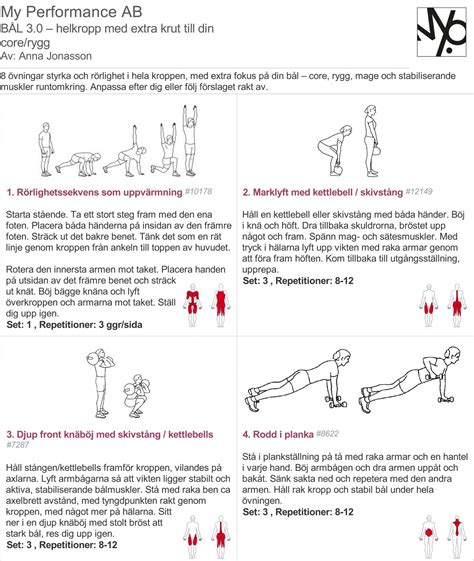 My Performance AB
BÅL 3.0 – helkropp med extra krut till din core/rygg
Av: Anna Jonasson

8 övningar styrka och rörlighet i hela kroppen, med extra fokus på din bål – core, rygg, mage och stabiliserande muskler runtomkring. Anpassa efter dig eller följ förslaget rakt av.

1. Rörlighetssekvens som uppvärmning #10178

Starta stående. Ta ett stort steg fram med den ena foten. Placera båda händerna på insidan av den främre foten. Sträck ut det bakre benet. Tänk det som en rät linje genom kroppen från ankeln till toppen av huvudet.

Rotera den innersta armen mot taket. Placera handen på utsidan av det främre benet och sträck ut knät. Böj bägge knäna och lyft överkroppen och armarna mot taket. Ställ dig upp igen.
Set: 1 , Repetitioner: 3 ggr/sida

2. Marklyft med kettlebell / skivstång #12149

Håll en kettlebell eller skivstång med båda händer. Böj i knä och höft. Dra tillbaka skuldrorna, bröstet upp något och fram. Spänn mag- och sätesmuskler. Med tryck i hälarna lyft upp vikten med raka armar genom att föra fram höften. Kom tillbaka till utgångsställning, upprepa.
Set: 3 , Repetitioner: 8-12

3. Djup front knäböj med skivstång / kettlebells #7287

Håll stången/kettlebells framför kroppen, vilandes på axlarna. Lyft armbågarna så att vikten ligger stabilt och aktiva, stabiliserande bålmuskler. Stå med raka ben ca axelbrett avstånd, med tyngdpunkten rakt genom kroppen, med något mer på hälarna. Sitt ner i en djup knäböj med stolt bröst att stark bål, res dig upp igen.
Set: 3 , Repetitioner: 8-12

4. Rodd i planka #8622

Stå i plankställning på tå med raka armar och en hantel i varje hand. Böj armbågen och dra armen uppåt och bakåt. Sänk sakta ned och repetera med den andra armen. Håll rak kropp och stabil bål under hela övningen.
Set: 3 , Repetitioner: 8-12